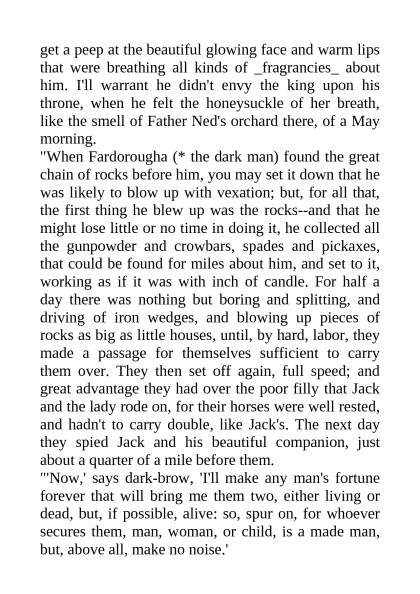 get a peep at the beautiful glowing face and warm lips that were breathing all kinds of _fragrancies_ about him. I'll warrant he didn't envy the king upon his throne, when he felt the honeysuckle of her breath, like the smell of Father Ned's orchard there, of a May morning.

"When Fardorougha (* the dark man) found the great chain of rocks before him, you may set it down that he was likely to blow up with vexation; but, for all that, the first thing he blew up was the rocks--and that he might lose little or no time in doing it, he collected all the gunpowder and crowbars, spades and pickaxes, that could be found for miles about him, and set to it, working as if it was with inch of candle. For half a day there was nothing but boring and splitting, and driving of iron wedges, and blowing up pieces of rocks as big as little houses, until, by hard, labor, they made a passage for themselves sufficient to carry them over. They then set off again, full speed; and great advantage they had over the poor filly that Jack and the lady rode on, for their horses were well rested, and hadn't to carry double, like Jack's. The next day they spied Jack and his beautiful companion, just about a quarter of a mile before them.

"'Now,' says dark-brow, 'I'll make any man's fortune forever that will bring me them two, either living or dead, but, if possible, alive: so, spur on, for whoever secures them, man, woman, or child, is a made man, but, above all, make no noise.'